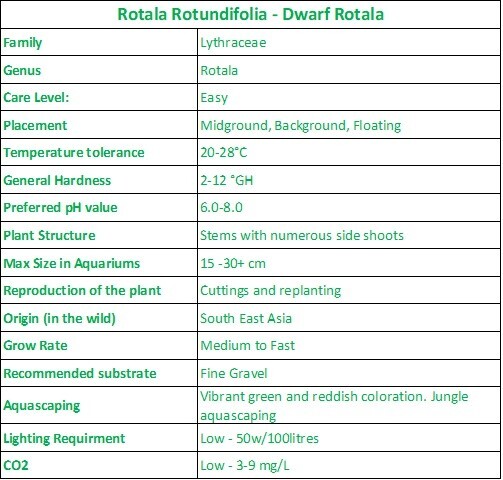 | Rotala Rotundifolia - Dwarf Rotala | |
|---|---|
| Family | Lythraceae |
| Genus | Rotala |
| Care Level: | Easy |
| Placement | Midground, Background, Floating |
| Temperature tolerance | 20-28°C |
| General Hardness | 2-12 °GH |
| Preferred pH value | 6.0-8.0 |
| Plant Structure | Stems with numerous side shoots |
| Max Size in Aquariums | 15 -30+ cm |
| Reproduction of the plant | Cuttings and replanting |
| Origin (in the wild) | South East Asia |
| Grow Rate | Medium to Fast |
| Recommended substrate | Fine Gravel |
| Aquascaping | Vibrant green and reddish coloration. Jungle aquascaping |
| Lighting Requirment | Low - 50w/100litres |
| CO2 | Low - 3-9 mg/L |